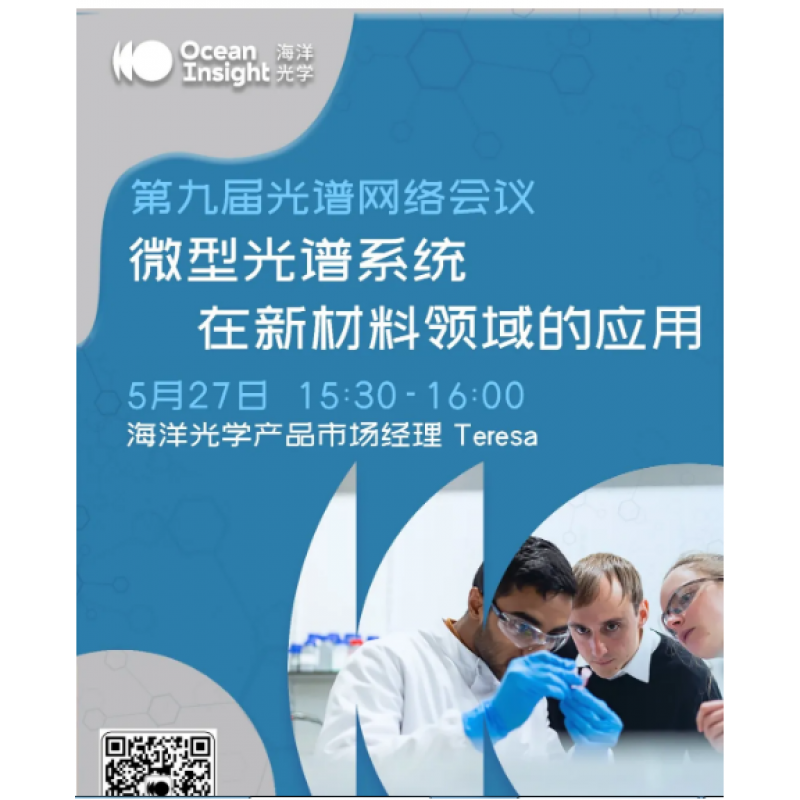 Ocean Insight 海洋光学

第九届光谱网络会议
微型光谱系统
在新材料领域的应用

5月27日 15:30-16:00
海洋光学产品市场经理 Teresa